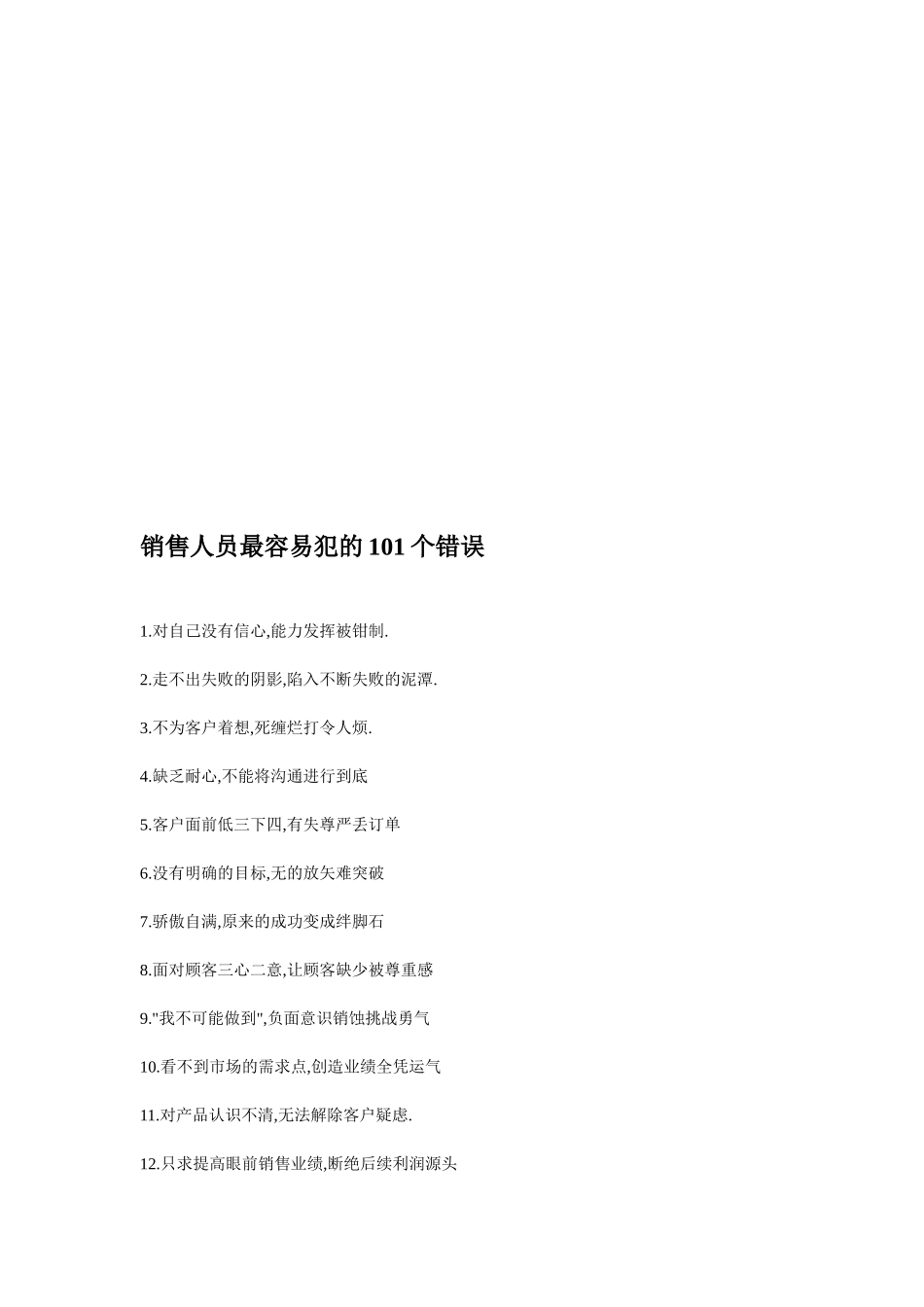 销售人员最容易犯的 101 个错误

1.对自己没有信心,能力发挥被钳制.

2.走不出失败的阴影,陷入不断失败的泥潭.

3.不为客户着想,死缠烂打令人烦.

4.缺乏耐心,不能将沟通进行到底

5.客户面前低三下四,有失尊严丢订单

6.没有明确的目标,无的放矢难突破

7.骄傲自满,原来的成功变成绊脚石

8.面对顾客三心二意,让顾客缺少被尊重感

9."我不可能做到",负面意识销蚀挑战勇气

10.看不到市场的需求点,创造业绩全凭运气

11.对产品认识不清,无法解除客户疑虑.

12.只求提高眼前销售业绩,断绝后续利润源头